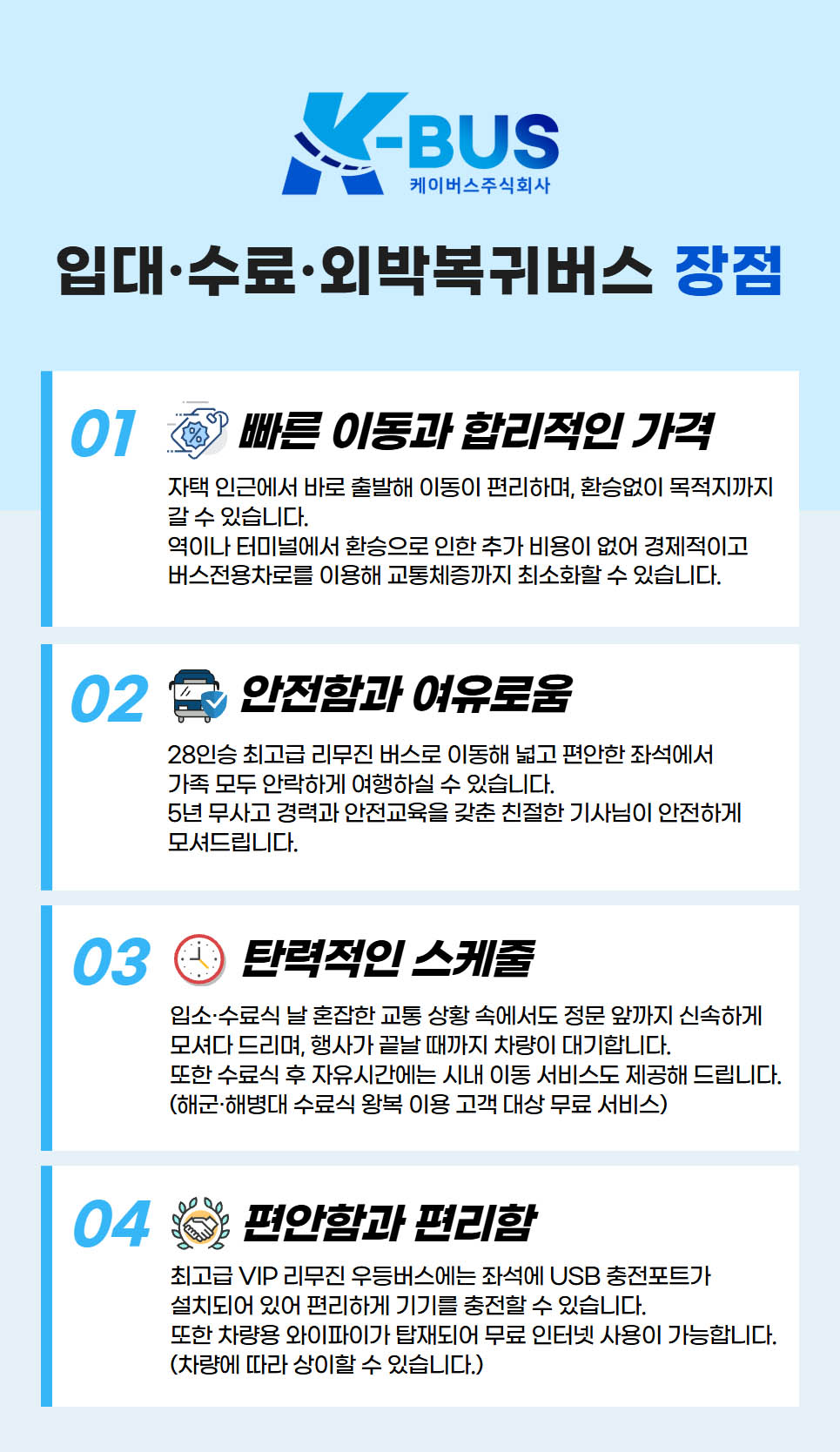 K-BUS
케이버스주식회사

입대·수료·외박복귀버스 장점

01 빠른 이동과 합리적인 가격

자택 인근에서 바로 출발해 이동이 편리하며, 환승없이 목적지까지 갈 수 있습니다.
역이나 터미널에서 환승으로 인한 추가 비용이 없어 경제적이고 버스전용차로를 이용해 교통체증까지 최소화할 수 있습니다.

02 안전함과 여유로움

28인승 최고급 리무진 버스로 이동해 넓고 편안한 좌석에서 가족 모두 안락하게 여행하실 수 있습니다.
5년 무사고 경력과 안전교육을 갖춘 친절한 기사님이 안전하게 모셔드립니다.

03 탄력적인 스케줄

입소·수료식 날 혼잡한 교통 상황 속에서도 정문 앞까지 신속하게 모셔다 드리며, 행사가 끝날 때까지 차량이 대기합니다.
또한 수료식 후 자유시간에는 시내 이동 서비스도 제공해 드립니다.
(해군·해병대 수료식 왕복 이용 고객 대상 무료 서비스)

04 편안함과 편리함

최고급 VIP 리무진 우등버스에는 좌석에 USB 충전포트가 설치되어 있어 편리하게 기기를 충전할 수 있습니다.
또한 차량용 와이파이가 탑재되어 무료 인터넷 사용이 가능합니다.
(차량에 따라 상이할 수 있습니다.)